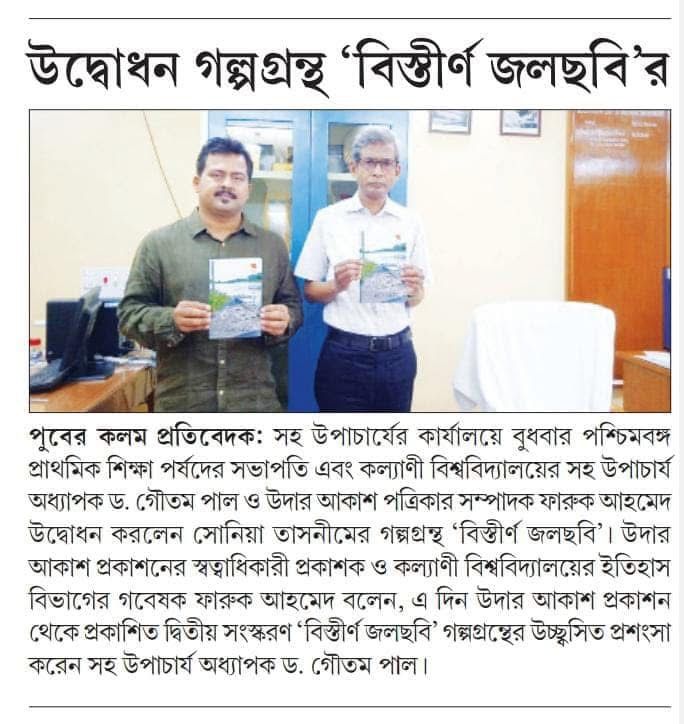 উদ্বোধন গল্পগ্রন্থ 'বিস্তীর্ণ জলছবি'র

পুবের কলম প্রতিবেদক: সহ উপাচার্যের কার্যালয়ে বুধবার পশ্চিমবঙ্গ প্রাথমিক শিক্ষা পর্ষদের সভাপতি এবং কল্যাণী বিশ্ববিদ্যালয়ের সহ উপাচার্য অধ্যাপক ড. গৌতম পাল ও উদার আকাশ পত্রিকার সম্পাদক ফারুক আহমেদ উদ্বোধন করলেন সোনিয়া তাসনীমের গল্পগ্রন্থ 'বিস্তীর্ণ জলছবি'। উদার আকাশ প্রকাশনের স্বত্বাধিকারী প্রকাশক ও কল্যাণী বিশ্ববিদ্যালয়ের ইতিহাস বিভাগের গবেষক ফারুক আহমেদ বলেন, এ দিন উদার আকাশ প্রকাশন থেকে প্রকাশিত দ্বিতীয় সংস্করণ 'বিস্তীর্ণ জলছবি' গল্পগ্রন্থের উচ্ছ্বসিত প্রশংসা করেন সহ উপাচার্য অধ্যাপক ড. গৌতম পাল।